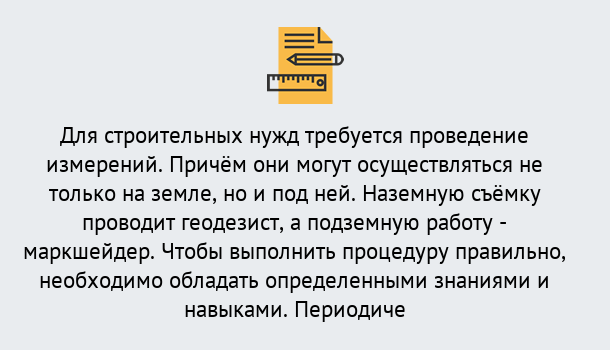 Для строительных нужд требуется проведение измерений. Причём они могут осуществляться не только на земле, но и под ней. Наземную съёмку проводит геодезист, а подземную работу - маркшейдер. Чтобы выполнить процедуру правильно, необходимо обладать определенными знаниями и навыками. Периодиче